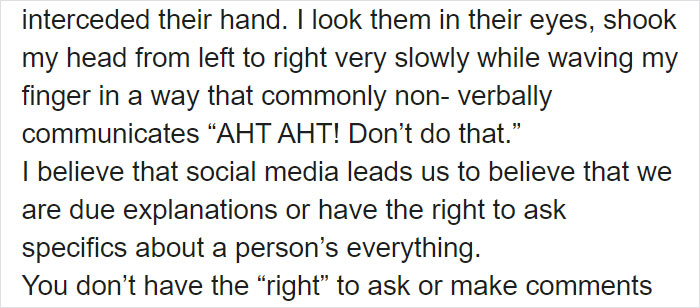 interceded their hand. I look them in their eyes, shook my head from left to right very slowly while waving my finger in a way that commonly non- verbally communicates “AHT AHT! Don’t do that.”
I believe that social media leads us to believe that we are due explanations or have the right to ask specifics about a person’s everything.
You don’t have the “right” to ask or make comments